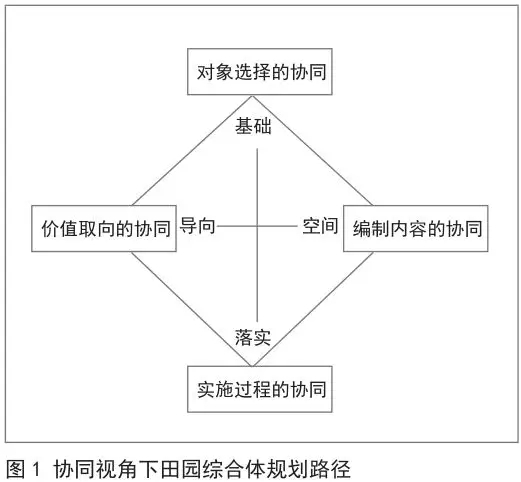 对象选择的协同

基础

价值取向的协同

导向

空间

编制内容的协同

落实

实施过程的协同

图 1 协同视角下田园综合体规划路径